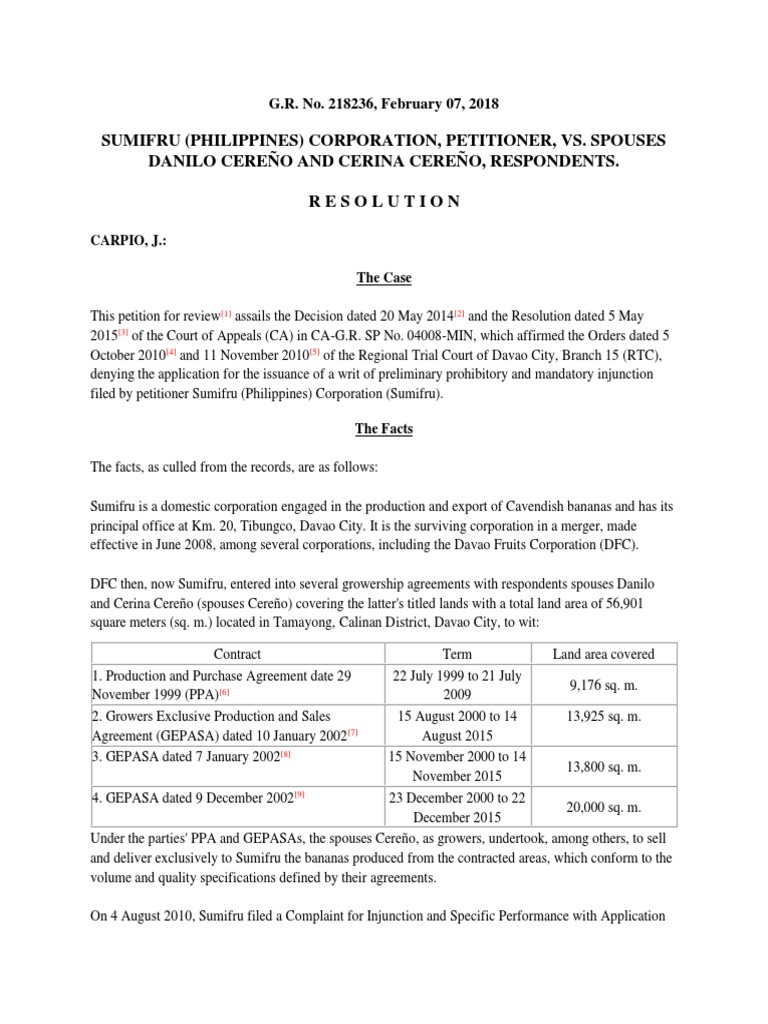 G.R. No. 218236, February 07, 2018

SUMIFRU (PHILIPPINES) CORPORATION, PETITIONER, VS. SPOUSES DANILO CEREÑO AND CERINA CEREÑO, RESPONDENTS.

R E S O L U T I O N

CARPIO, J.:

The Case

This petition for review[1] assails the Decision dated 20 May 2014[2] and the Resolution dated 5 May 2015[3] of the Court of Appeals (CA) in CA-G.R. SP No. 04008-MIN, which affirmed the Orders dated 5 October 2010[4] and 11 November 2010[5] of the Regional Trial Court of Davao City, Branch 15 (RTC), denying the application for the issuance of a writ of preliminary prohibitory and mandatory injunction filed by petitioner Sumifru (Philippines) Corporation (Sumifru).

The Facts

The facts, as culled from the records, are as follows:

Sumifru is a domestic corporation engaged in the production and export of Cavendish bananas and has its principal office at Km. 20, Tibungco, Davao City. It is the surviving corporation in a merger, made effective in June 2008, among several corporations, including the Davao Fruits Corporation (DFC).

DFC then, now Sumifru, entered into several growership agreements with respondents spouses Danilo and Cerina Cereño (spouses Cereño) covering the latter's titled lands with a total land area of 56,901 square meters (sq. m.) located in Tamayong, Calinan District, Davao City, to wit:

| Contract | Term | Land area covered |
|---|---|---|
| 1. Production and Purchase Agreement date 29 November 1999 (PPA)[6] | 22 July 1999 to 21 July 2009 | 9,176 sq. m. |
| 2. Growers Exclusive Production and Sales Agreement (GEPASA) dated 10 January 2002[7] | 15 August 2000 to 14 August 2015 | 13,925 sq. m. |
| 3. GEPASA dated 7 January 2002[8] | 15 November 2000 to 14 November 2015 | 13,800 sq. m. |
| 4. GEPASA dated 9 December 2002[9] | 23 December 2000 to 22 December 2015 | 20,000 sq. m. |

Under the parties' PPA and GEPASAs, the spouses Cereño, as growers, undertook, among others, to sell and deliver exclusively to Sumifru the bananas produced from the contracted areas, which conform to the volume and quality specifications defined by their agreements.

On 4 August 2010, Sumifru filed a Complaint for Injunction and Specific Performance with Application